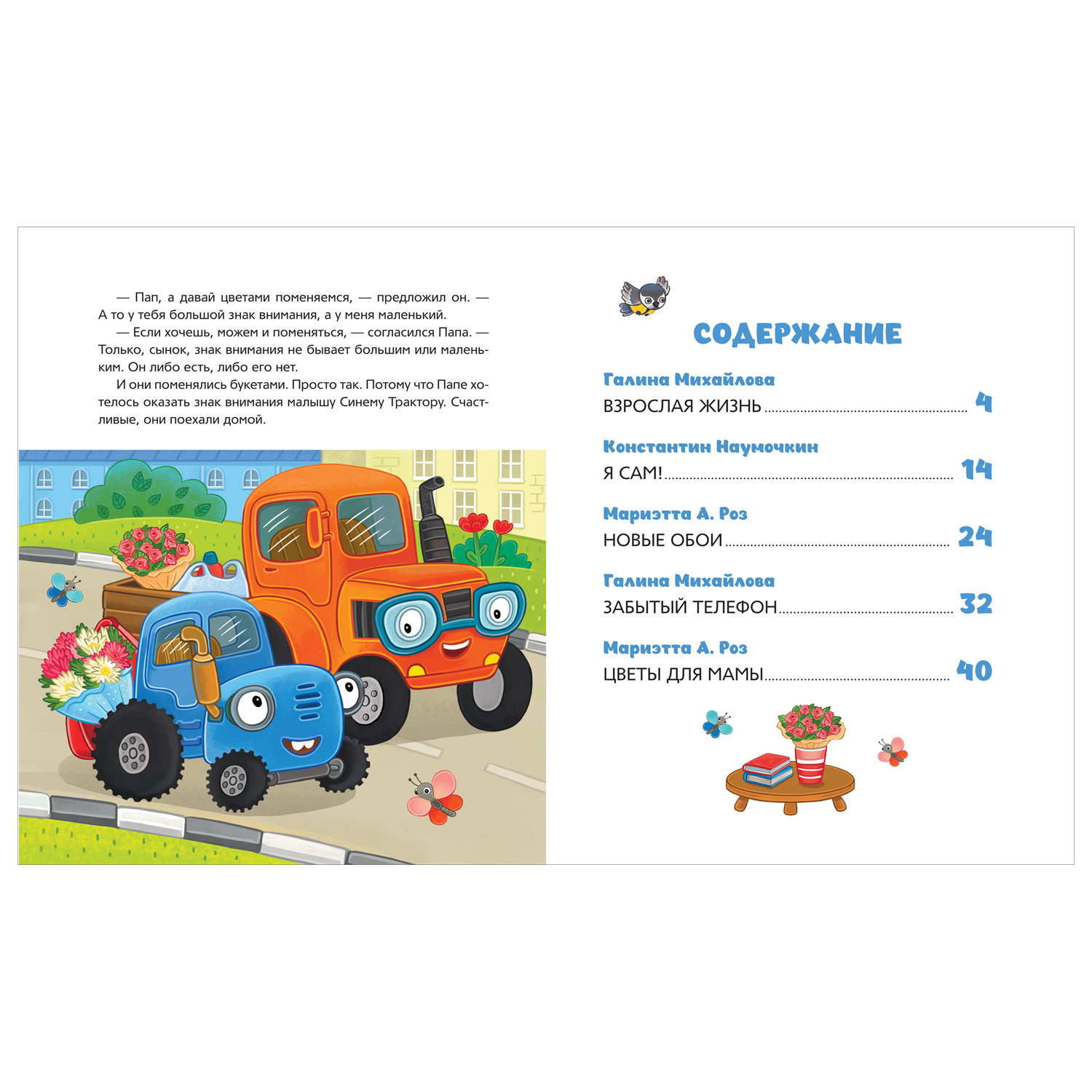 — Пап, а давай цветами поменяемся, — предложил он. — А то у тебя большой знак внимания, а у меня маленький.

— Если хочешь, можем и поменяться, — согласился Папа. — Только, сынок, знак внимания не бывает большим или маленьким. Он либо есть, либо его нет.

И они поменялись букетами. Просто так. Потому что Папе хотелось оказать знак внимания малышу Синему Трактору. Счастливые, они поехали домой.

СОДЕРЖАНИЕ

Галина Михайлова
ВЗРОСЛАЯ ЖИЗНЬ ........ 4

Константин Наумочкин
Я САМ! ........ 14

Мариэтта А. Роз
НОВЫЕ ОБОИ ........ 24

Галина Михайлова
ЗАБЫТЫЙ ТЕЛЕФОН ........ 32

Мариэтта А. Роз
ЦВЕТЫ ДЛЯ МАМЫ ........ 40